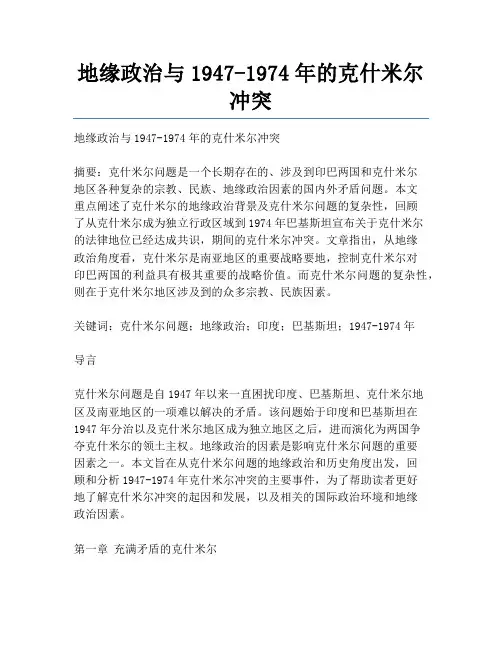 地缘政治与 1947-1974 年的克什米尔冲突

地缘政治与 1947-1974 年的克什米尔冲突

摘要：克什米尔问题是一个长期存在的、涉及到印巴两国和克什米尔地区各种复杂的宗教、民族、地缘政治因素的国内外矛盾问题。本文重点阐述了克什米尔的地缘政治背景及克什米尔问题的复杂性，回顾了从克什米尔成为独立行政区域到 1974 年巴基斯坦宣布关于克什米尔的法律地位已经达成共识，期间的克什米尔冲突。文章指出，从地缘政治角度看，克什米尔是南亚地区的重要战略要地，控制克什米尔对印巴两国的利益具有极其重要的战略价值。而克什米尔问题的复杂性，则在于克什米尔地区涉及到的众多宗教、民族因素。

关键词：克什米尔问题；地缘政治；印度；巴基斯坦；1947-1974 年

导言

克什米尔问题是自 1947 年以来一直困扰印度、巴基斯坦、克什米尔地区及南亚地区的一项难以解决的矛盾。该问题始于印度和巴基斯坦在 1947 年分治以及克什米尔地区成为独立地区之后，进而演化为两国争夺克什米尔的领土主权。地缘政治的因素是影响克什米尔问题的重要因素之一。本文旨在从克什米尔问题的地缘政治和历史角度出发，回顾和分析 1947-1974 年克什米尔冲突的主要事件，为了帮助读者更好地了解克什米尔冲突的起因和发展，以及相关的国际政治环境和地缘政治因素。

第一章 充满矛盾的克什米尔